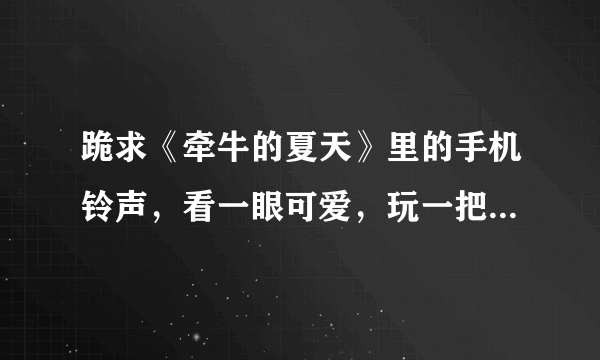 跪求《牵牛的夏天》里的手机铃声，看一眼可爱，玩一把...